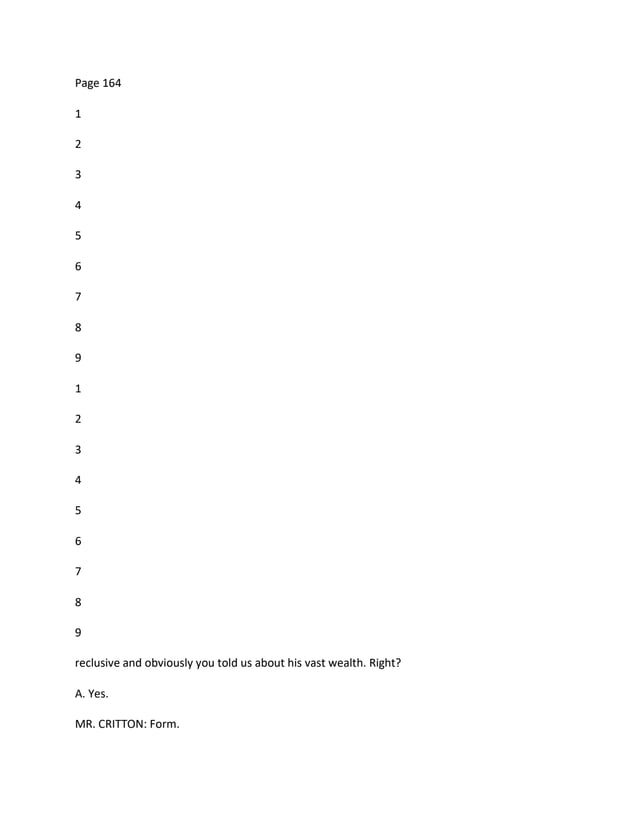 Page 164

1

2

3

4

5

6

7

8

9

1

2

3

4

5

6

7

8

9

reclusive and obviously you told us about his vast wealth. Right?

A. Yes.

MR. CRITTON: Form.